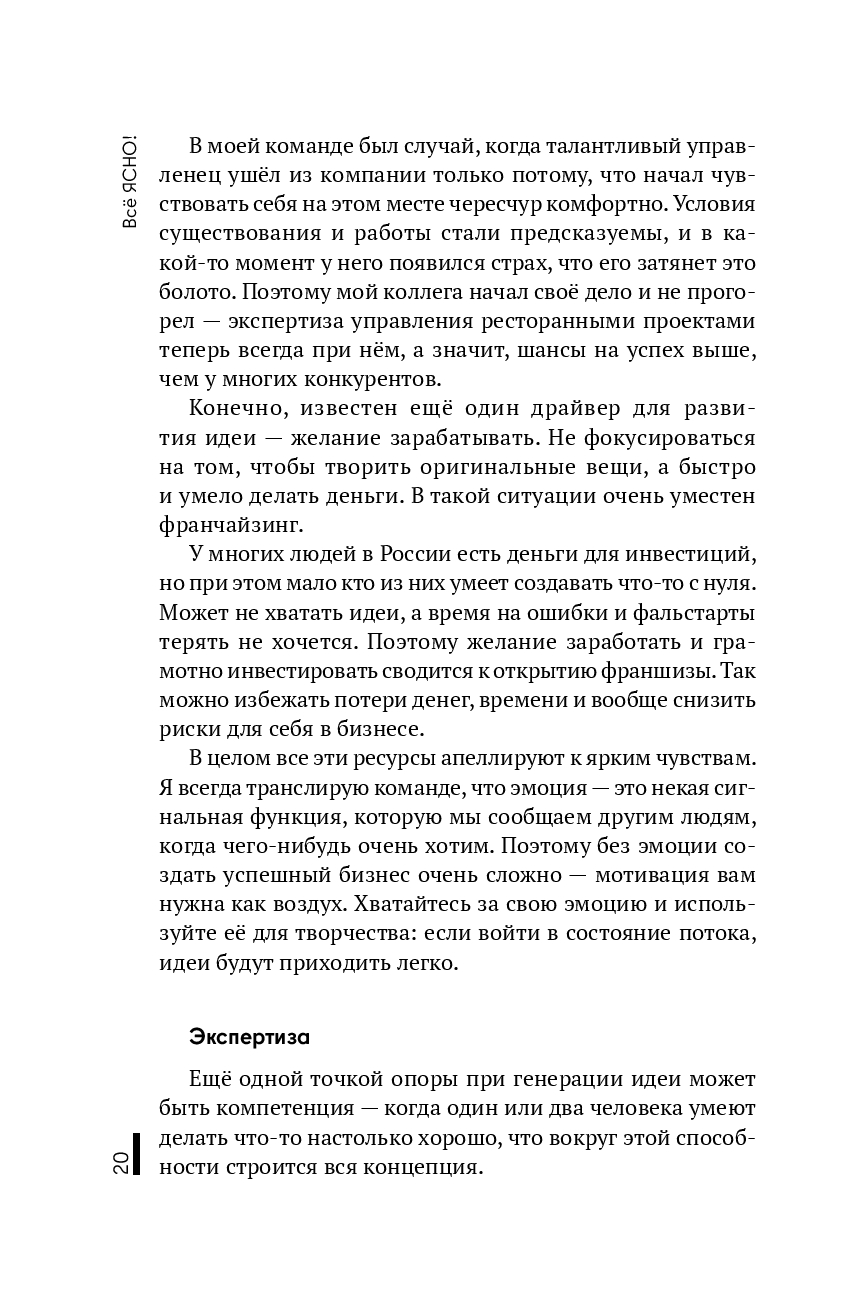 Всё ЯСНО!

В моей команде был случай, когда талантливый управленец ушёл из компании только потому, что начал чувствовать себя на этом месте чересчур комфортно. Условия существования и работы стали предсказуемы, и в какой-то момент у него появился страх, что его затянет это болото. Поэтому мой коллега начал своё дело и не прогорел — экспертиза управления ресторанными проектами теперь всегда при нём, а значит, шансы на успех выше, чем у многих конкурентов.

Конечно, известен ещё один драйвер для развития идеи — желание зарабатывать. Не фокусироваться на том, чтобы творить оригинальные вещи, а быстро и умело делать деньги. В такой ситуации очень уместен франчайзинг.

У многих людей в России есть деньги для инвестиций, но при этом мало кто из них умеет создавать что-то с нуля. Может не хватать идеи, а время на ошибки и фальстарты терять не хочется. Поэтому желание заработать и грамотно инвестировать сводится к открытию франшизы. Так можно избежать потери денег, времени и вообще снизить риски для себя в бизнесе.

В целом все эти ресурсы апеллируют к ярким чувствам. Я всегда транслирую команде, что эмоция — это некая сигнальная функция, которую мы сообщаем другим людям, когда чего-нибудь очень хотим. Поэтому без эмоции создать успешный бизнес очень сложно — мотивация вам нужна как воздух. Хватайтесь за свою эмоцию и используйте её для творчества: если войти в состояние потока, идеи будут приходить легко.

Экспертиза

Ещё одной точкой опоры при генерации идеи может быть компетенция — когда один или два человека умеют делать что-то настолько хорошо, что вокруг этой способности строится вся концепция.

20